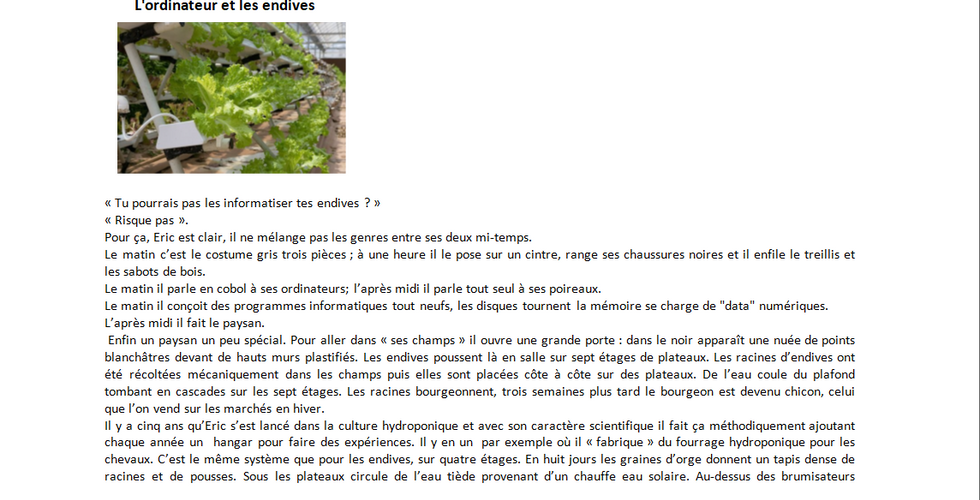 L'ordinateur et les endives

« Tu pourrais pas les informatiser tes endives ? »
« Risque pas ».
Pour ça, Eric est clair, il ne mélange pas les genres entre ses deux mi-temps.
Le matin c'est le costume gris trois pièces ; à une heure il le pose sur un cintre, range ses chaussures noires et il enfile le treillis et les sabots de bois.
Le matin il parle en cobol à ses ordinateurs; l'après midi il parle tout seul à ses poireaux.
Le matin il conçoit des programmes informatiques tout neufs, les disques tournent la mémoire se charge de "data" numériques.
L'après midi il fait le paysan.
Enfin un paysan un peu spécial. Pour aller dans « ses champs » il ouvre une grande porte : dans le noir apparaît une nuée de points blanchâtres devant de hauts murs plastifiés. Les endives poussent là en salle sur sept étages de plateaux. Les racines d'endives ont été récoltées mécaniquement dans les champs puis elles sont placées côte à côte sur des plateaux. De l'eau coule du plafond tombant en cascades sur les sept étages. Les racines bourgeonnent, trois semaines plus tard le bourgeon est devenu chicon, celui que l'on vend sur les marchés en hiver.
Il y a cinq ans qu'Eric s'est lancé dans la culture hydroponique et avec son caractère scientifique il fait ça méthodiquement ajoutant chaque année un hangar pour faire des expériences. Il y en un par exemple où il « fabrique » du fourrage hydroponique pour les chevaux. C'est le même système que pour les endives, sur quatre étages. En huit jours les graines d'orge donnent un tapis dense de racines et de pousses. Sous les plateaux circule de l'eau tiède provenant d'un chauffe eau solaire. Au-dessus des brumisateurs